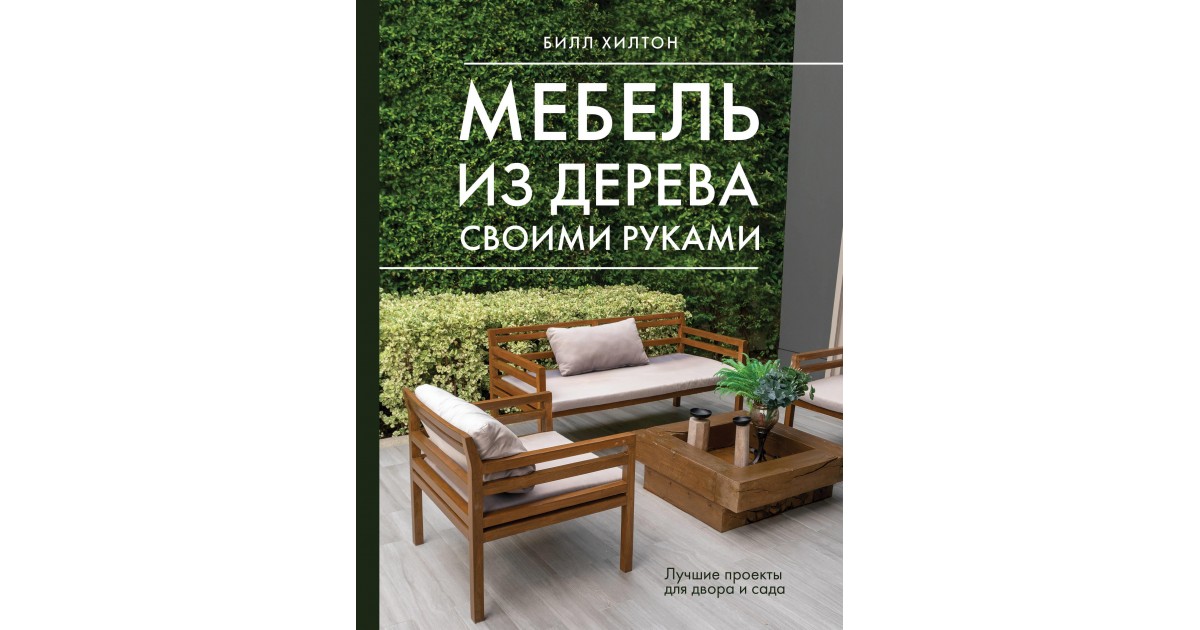 БИЛЛ ХИЛТОН

МЕБЕЛЬ ИЗ ДЕРЕВА СВОИМИ РУКАМИ

Лучшие проекты для двора и сада